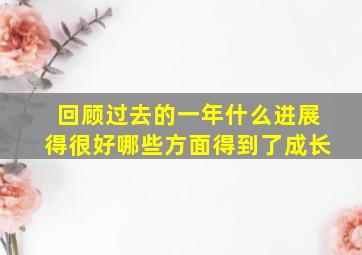 回顾过去的一年什么进展得很好哪些方面得到了成长